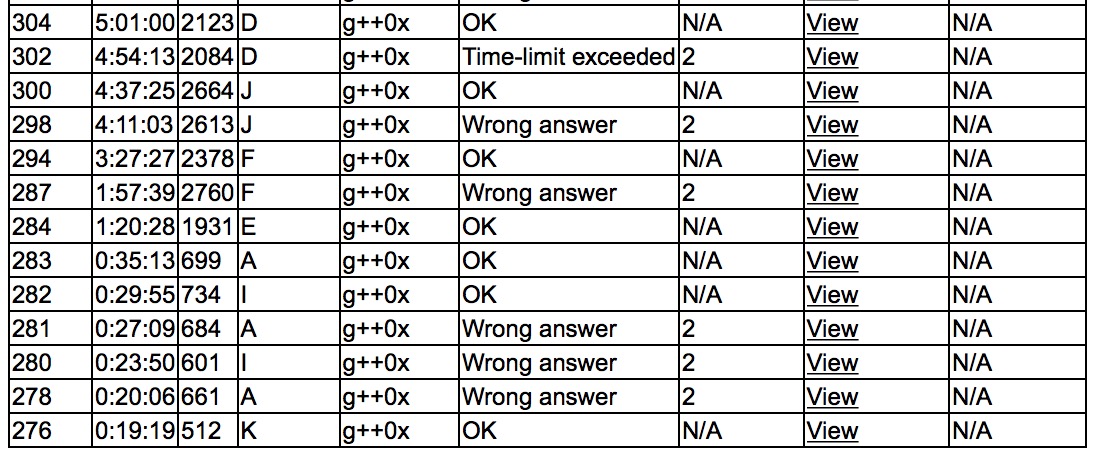 | 304 | 5:01:00 | 2123 | D | g++0x | OK | N/A | View | N/A |
|---|---|---|---|---|---|---|---|---|
| 302 | 4:54:13 | 2084 | D | g++0x | Time-limit exceeded | 2 | View | N/A |
| 300 | 4:37:25 | 2664 | J | g++0x | OK | N/A | View | N/A |
| 298 | 4:11:03 | 2613 | J | g++0x | Wrong answer | 2 | View | N/A |
| 294 | 3:27:27 | 2378 | F | g++0x | OK | N/A | View | N/A |
| 287 | 1:57:39 | 2760 | F | g++0x | Wrong answer | 2 | View | N/A |
| 284 | 1:20:28 | 1931 | E | g++0x | OK | N/A | View | N/A |
| 283 | 0:35:13 | 699 | A | g++0x | OK | N/A | View | N/A |
| 282 | 0:29:55 | 734 | I | g++0x | OK | N/A | View | N/A |
| 281 | 0:27:09 | 684 | A | g++0x | Wrong answer | 2 | View | N/A |
| 280 | 0:23:50 | 601 | I | g++0x | Wrong answer | 2 | View | N/A |
| 278 | 0:20:06 | 661 | A | g++0x | Wrong answer | 2 | View | N/A |
| 276 | 0:19:19 | 512 | K | g++0x | OK | N/A | View | N/A |